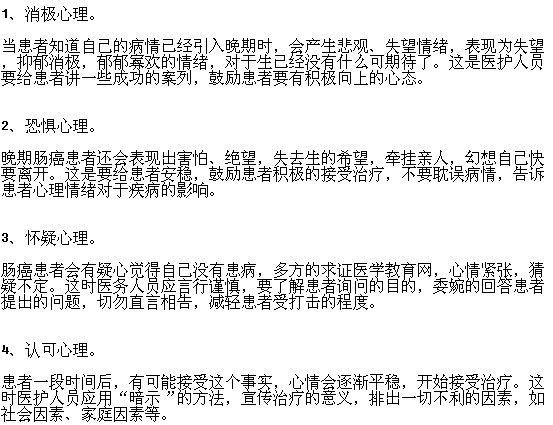 1、消极心理。

当患者知道自己的病情已经引入晚期时，会产生悲观、失望情绪，表现为失望，抑郁消极，郁郁寡欢的情绪，对于生已经没有什么可期待了。这是医护人员要给患者讲一些成功的案列，鼓励患者要有积极向上的心态。

2、恐惧心理。

晚期肠癌患者还会表现出害怕、绝望，失去生的希望，牵挂亲人，幻想自己快要离开。这是要给患者安稳，鼓励患者积极的接受治疗，不要耽误病情，告诉患者心理情绪对于疾病的影响。

3、怀疑心理。

肠癌患者会有疑心觉得自己没有患病，多方的求证医学教育网，心情紧张，猜疑不定。这时医务人员应言行谨慎，要了解患者询问的目的，委婉的回答患者提出的问题，切勿直言相告，减轻患者受打击的程度。

4、认可心理。

患者一段时间后，有可能接受这个事实，心情会逐渐平稳，开始接受治疗。这时医护人员应用“暗示”的方法，宣传治疗的意义，排出一切不利的因素，如社会因素、家庭因素等。